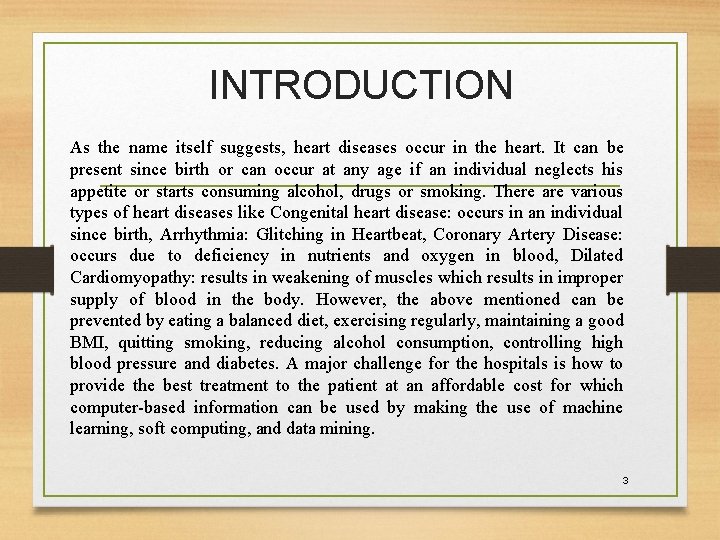 INTRODUCTION

As the name itself suggests, heart diseases occur in the heart. It can be present since birth or can occur at any age if an individual neglects his appetite or starts consuming alcohol, drugs or smoking. There are various types of heart diseases like Congenital heart disease: occurs in an individual since birth, Arrhythmia: Glitching in Heartbeat, Coronary Artery Disease: occurs due to deficiency in nutrients and oxygen in blood, Dilated Cardiomyopathy: results in weakening of muscles which results in improper supply of blood in the body. However, the above mentioned can be prevented by eating a balanced diet, exercising regularly, maintaining a good BMI, quitting smoking, reducing alcohol consumption, controlling high blood pressure and diabetes. A major challenge for the hospitals is how to provide the best treatment to the patient at an affordable cost for which computer-based information can be used by making the use of machine learning, soft computing, and data mining.

3